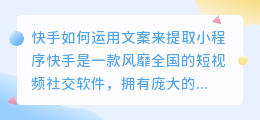 快手如何运用文案来提取小程序快手是一款风靡全国的短视频社交软件，拥有庞大的...